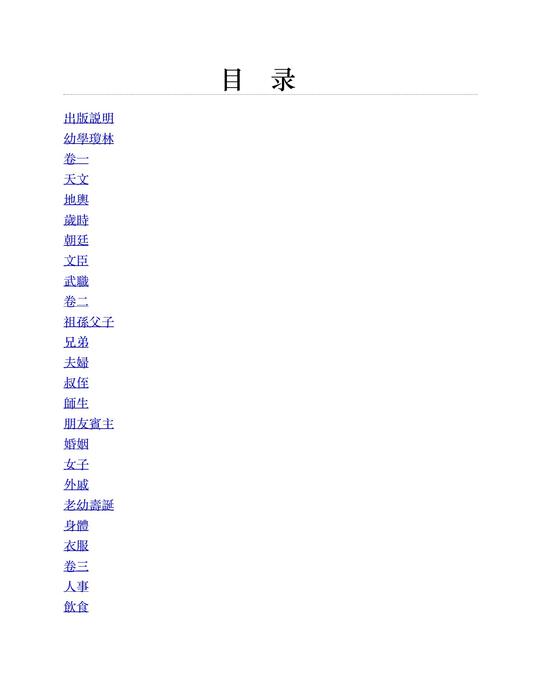 目　录

出版說明
幼學瓊林
卷一
天文
地輿
歲時
朝廷
文臣
武職
卷二
祖孫父子
兄弟
夫婦
叔侄
師生
朋友賓主
婚姻
女子
外戚
老幼壽誕
身體
衣服
卷三
人事
飲食